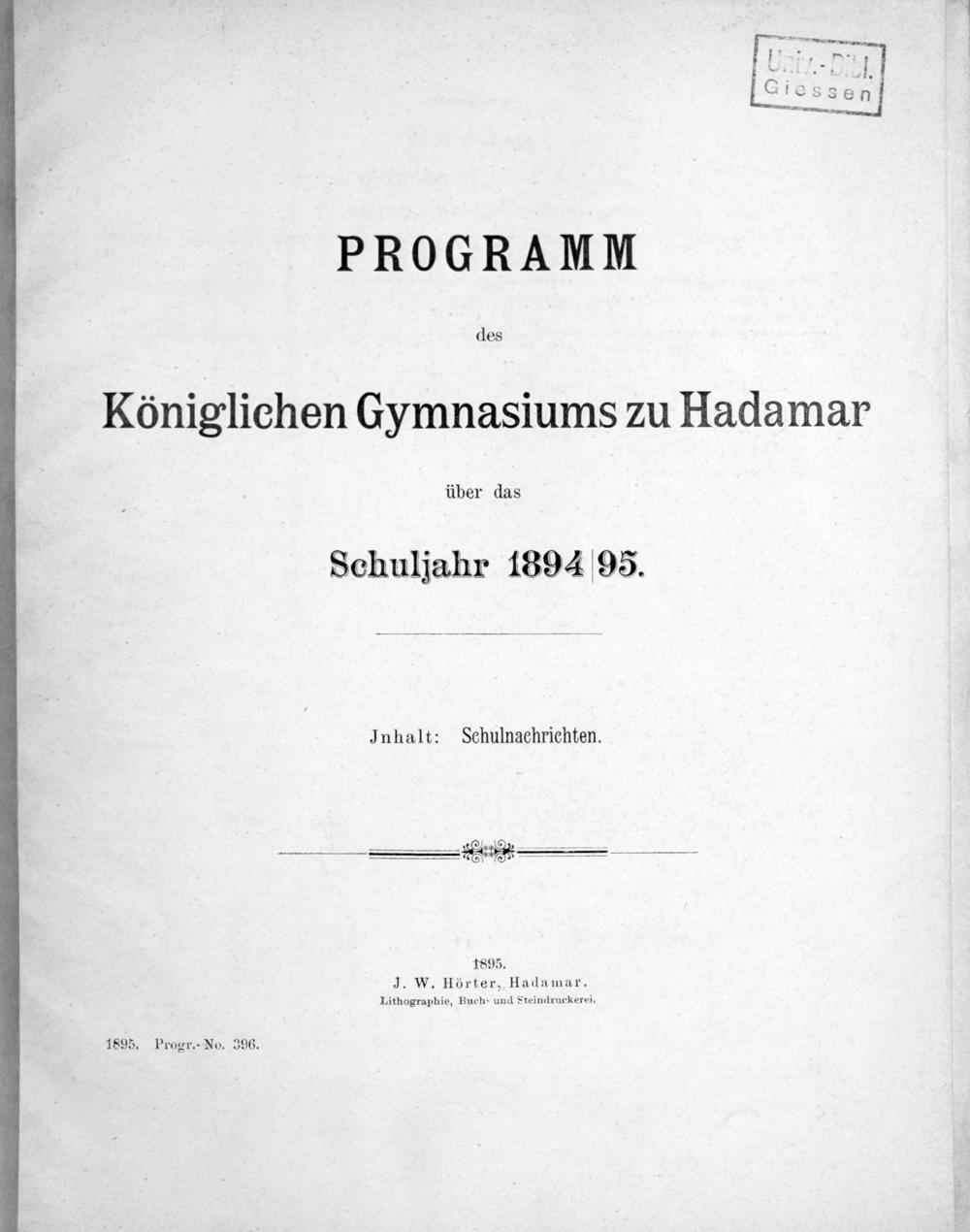 Univ.-Bibl.
Giessen

PROGRAMM

des

Königlichen Gymnasiums zu Hadamar

über das

Schuljahr 1894|95.

Jnhalt: Schulnachrichten.

1895.
J. W. Hörter, Hadamar.
Lithographie, Buch- und Steindruckerei.

1895. Progr.-No. 396.